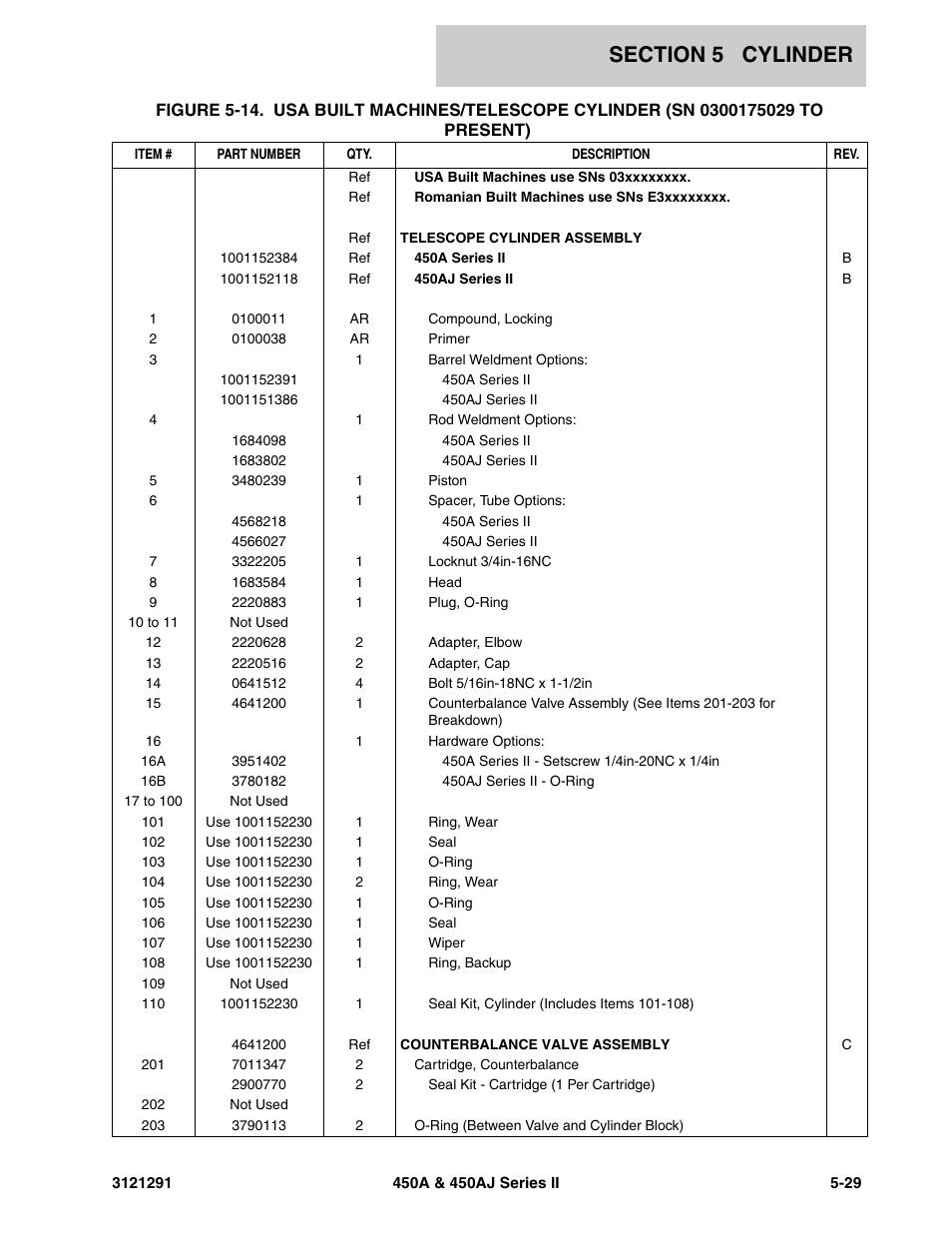 SECTION 5 CYLINDER

FIGURE 5-14. USA BUILT MACHINES/TELESCOPE CYLINDER (SN 0300175029 TO PRESENT)

| ITEM # | PART NUMBER | QTY. | DESCRIPTION | REV. |
|---|---|---|---|---|
| | | Ref | USA Built Machines use SNs 03xxxxxxxx. | |
| | | Ref | Romanian Built Machines use SNs E3xxxxxxxx. | |
| | | Ref | TELESCOPE CYLINDER ASSEMBLY | |
| | 1001152384 | Ref | 450A Series II | B |
| | 1001152118 | Ref | 450AJ Series II | B |
| 1 | 0100011 | AR | Compound, Locking | |
| 2 | 0100038 | AR | Primer | |
| 3 | | 1 | Barrel Weldment Options: | |
| | 1001152391 | | 450A Series II | |
| | 1001151386 | | 450AJ Series II | |
| 4 | | 1 | Rod Weldment Options: | |
| | 1684098 | | 450A Series II | |
| | 1683802 | | 450AJ Series II | |
| 5 | 3480239 | 1 | Piston | |
| 6 | | 1 | Spacer, Tube Options: | |
| | 4568218 | | 450A Series II | |
| | 4566027 | | 450AJ Series II | |
| 7 | 3322205 | 1 | Locknut 3/4in-16NC | |
| 8 | 1683584 | 1 | Head | |
| 9 | 2220883 | 1 | Plug, O-Ring | |
| 10 to 11 | Not Used | | | |
| 12 | 2220628 | 2 | Adapter, Elbow | |
| 13 | 2220516 | 2 | Adapter, Cap | |
| 14 | 0641512 | 4 | Bolt 5/16in-18NC x 1-1/2in | |
| 15 | 4641200 | 1 | Counterbalance Valve Assembly (See Items 201-203 for Breakdown) | |
| 16 | | 1 | Hardware Options: | |
| 16A | 3951402 | | 450A Series II - Setscrew 1/4in-20NC x 1/4in | |
| 16B | 3780182 | | 450AJ Series II - O-Ring | |
| 17 to 100 | Not Used | | | |
| 101 | Use 1001152230 | 1 | Ring, Wear | |
| 102 | Use 1001152230 | 1 | Seal | |
| 103 | Use 1001152230 | 1 | O-Ring | |
| 104 | Use 1001152230 | 2 | Ring, Wear | |
| 105 | Use 1001152230 | 1 | O-Ring | |
| 106 | Use 1001152230 | 1 | Seal | |
| 107 | Use 1001152230 | 1 | Wiper | |
| 108 | Use 1001152230 | 1 | Ring, Backup | |
| 109 | Not Used | | | |
| 110 | 1001152230 | 1 | Seal Kit, Cylinder (Includes Items 101-108) | |
| | 4641200 | Ref | COUNTERBALANCE VALVE ASSEMBLY | C |
| 201 | 7011347 | 2 | Cartridge, Counterbalance | |
| | 2900770 | 2 | Seal Kit - Cartridge (1 Per Cartridge) | |
| 202 | Not Used | | | |
| 203 | 3790113 | 2 | O-Ring (Between Valve and Cylinder Block) | |

3121291 450A & 450AJ Series II 5-29